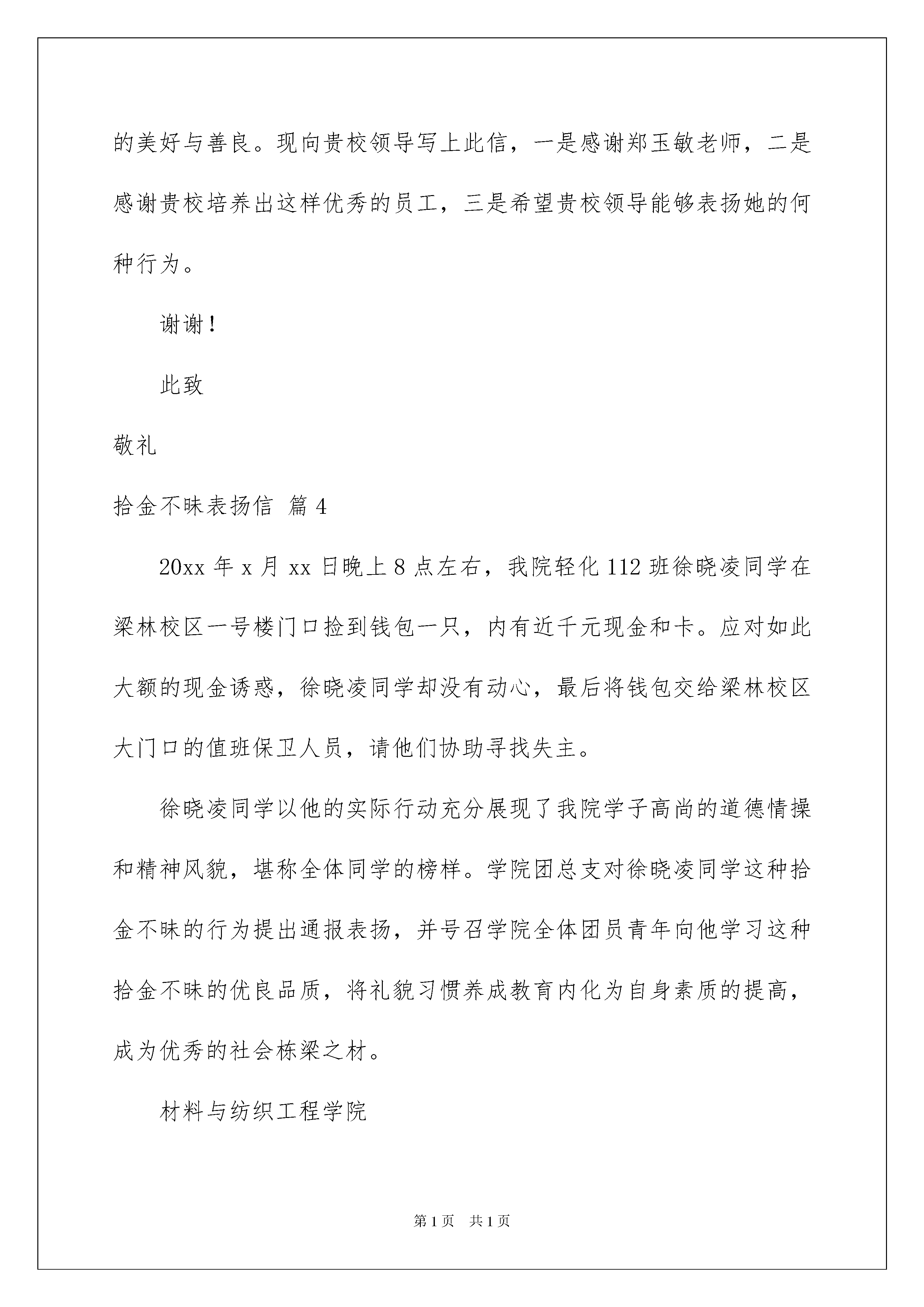 的美好与善良。现向贵校领导写上此信，一是感谢郑玉敏老师，二是感谢贵校培养出这样优秀的员工，三是希望贵校领导能够表扬她的何种行为。

谢谢！

此致

敬礼

拾金不昧表扬信 篇4

20xx年x月xx日晚上8点左右，我院轻化112班徐晓凌同学在梁林校区一号楼门口捡到钱包一只，内有近千元现金和卡。应对如此大额的现金诱惑，徐晓凌同学却没有动心，最后将钱包交给梁林校区大门口的值班保卫人员，请他们协助寻找失主。

徐晓凌同学以他的实际行动充分展现了我院学子高尚的道德情操和精神风貌，堪称全体同学的榜样。学院团总支对徐晓凌同学这种拾金不昧的行为提出通报表扬，并号召学院全体团员青年向他学习这种拾金不昧的优良品质，将礼貌习惯养成教育内化为自身素质的提高，成为优秀的社会栋梁之材。

材料与纺织工程学院

第1页 共1页